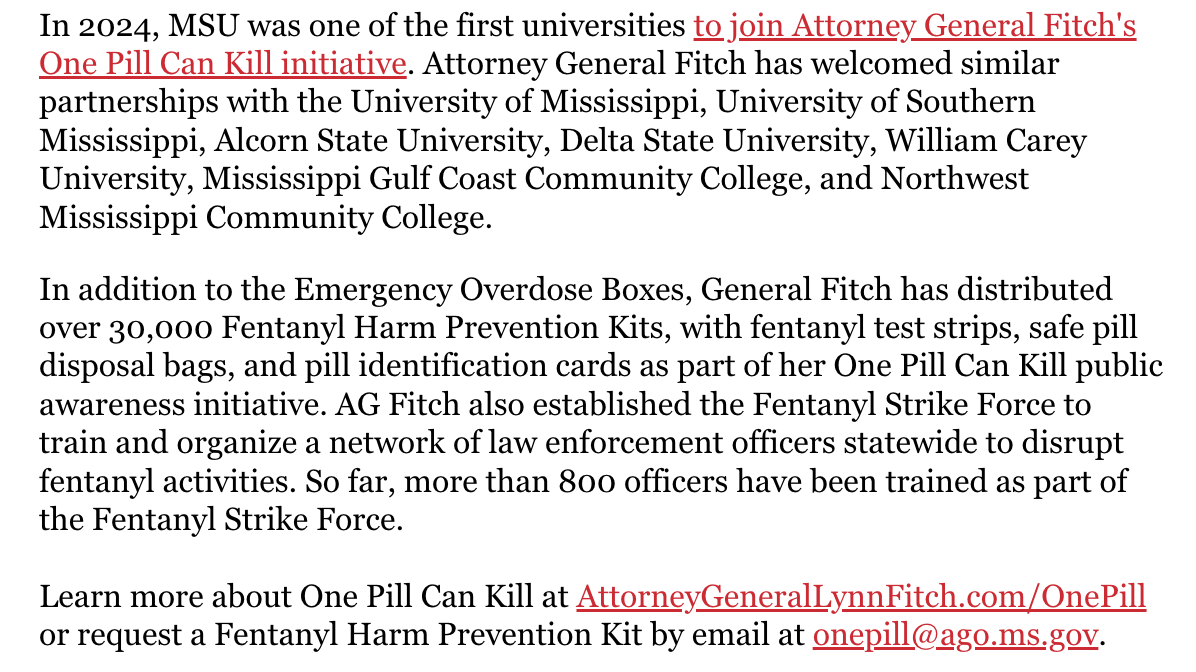 In 2024, MSU was one of the first universities to join Attorney General Fitch's One Pill Can Kill initiative. Attorney General Fitch has welcomed similar partnerships with the University of Mississippi, University of Southern Mississippi, Alcorn State University, Delta State University, William Carey University, Mississippi Gulf Coast Community College, and Northwest Mississippi Community College.

In addition to the Emergency Overdose Boxes, General Fitch has distributed over 30,000 Fentanyl Harm Prevention Kits, with fentanyl test strips, safe pill disposal bags, and pill identification cards as part of her One Pill Can Kill public awareness initiative. AG Fitch also established the Fentanyl Strike Force to train and organize a network of law enforcement officers statewide to disrupt fentanyl activities. So far, more than 800 officers have been trained as part of the Fentanyl Strike Force.

Learn more about One Pill Can Kill at AttorneyGeneralLynnFitch.com/OnePill or request a Fentanyl Harm Prevention Kit by email at onepill@ago.ms.gov.